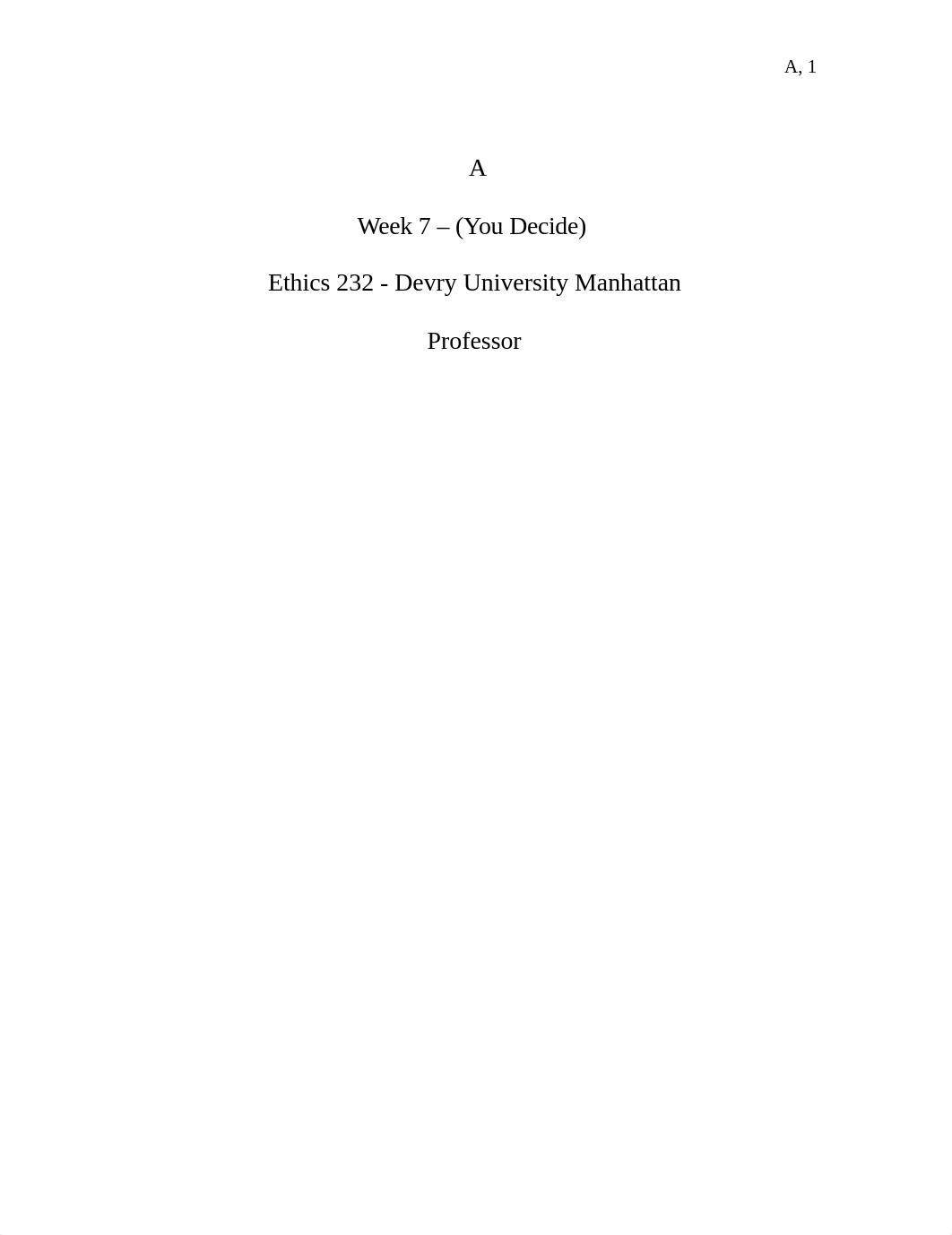 A, 1

A

Week 7 – (You Decide)

Ethics 232 - Devry University Manhattan

Professor